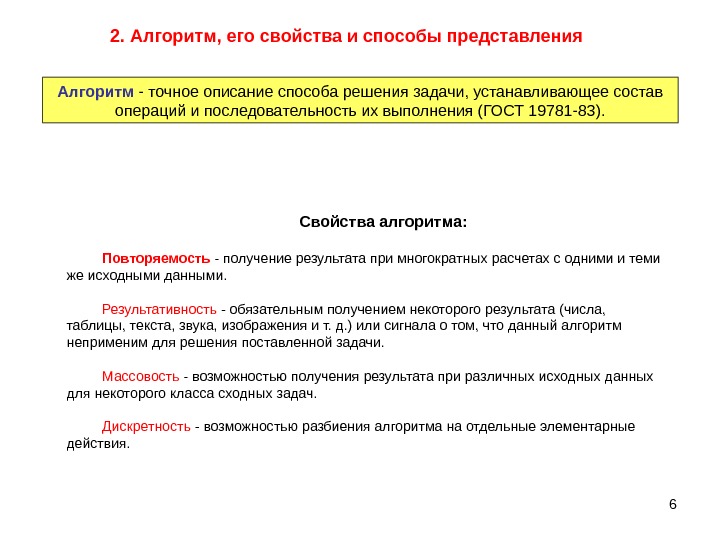 2. Алгоритм, его свойства и способы представления

Алгоритм - точное описание способа решения задачи, устанавливающее состав операций и последовательность их выполнения (ГОСТ 19781-83).

Свойства алгоритма:

Повторяемость - получение результата при многократных расчетах с одними и теми же исходными данными.

Результативность - обязательным получением некоторого результата (числа, таблицы, текста, звука, изображения и т. д.) или сигнала о том, что данный алгоритм неприменим для решения поставленной задачи.

Массовость - возможностью получения результата при различных исходных данных для некоторого класса сходных задач.

Дискретность - возможностью разбиения алгоритма на отдельные элементарные действия.

6